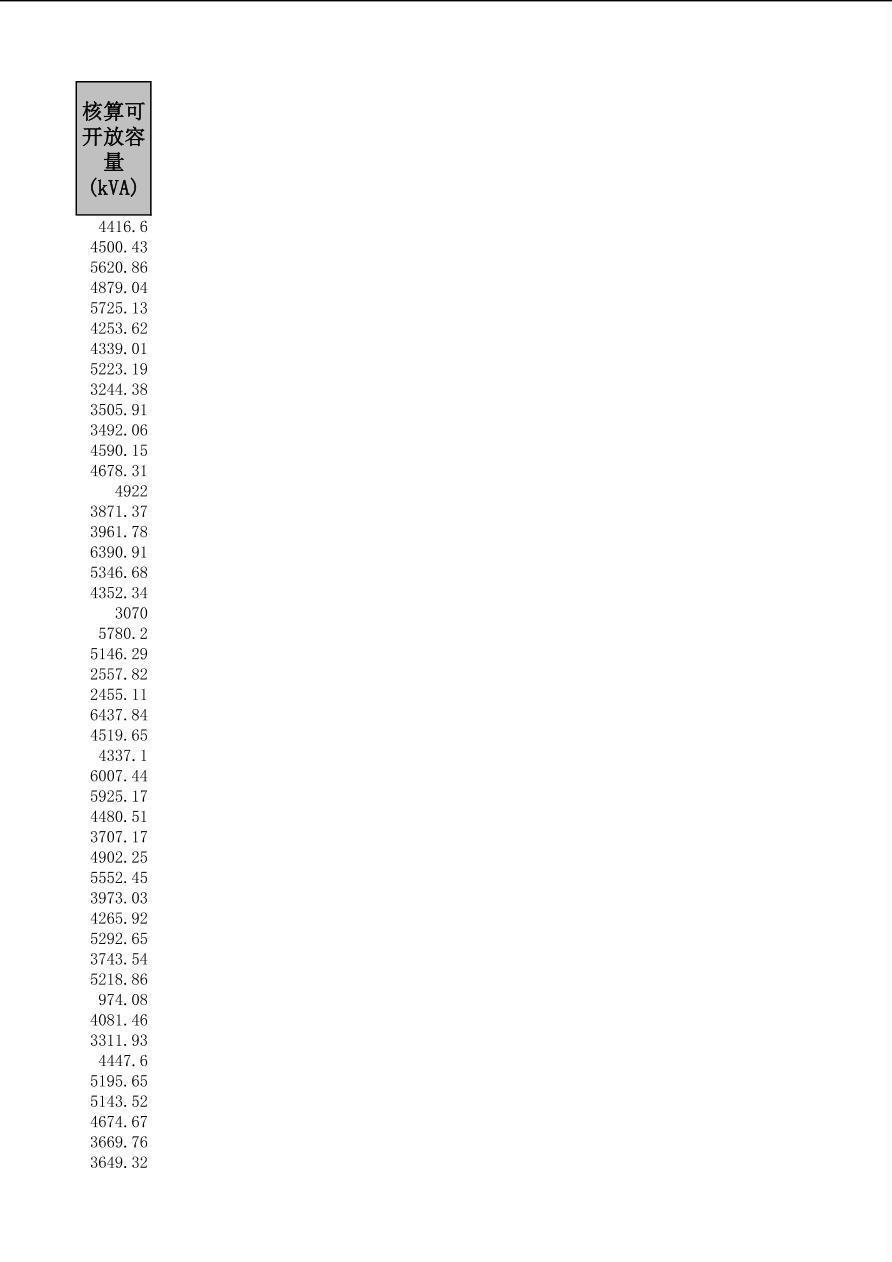 | 核算可开放容量(kVA) |
|---|
| 4416.6 |
| 4500.43 |
| 5620.86 |
| 4879.04 |
| 5725.13 |
| 4253.62 |
| 4339.01 |
| 5223.19 |
| 3244.38 |
| 3505.91 |
| 3492.06 |
| 4590.15 |
| 4678.31 |
| 4922 |
| 3871.37 |
| 3961.78 |
| 6390.91 |
| 5346.68 |
| 4352.34 |
| 3070 |
| 5780.2 |
| 5146.29 |
| 2557.82 |
| 2455.11 |
| 6437.84 |
| 4519.65 |
| 4337.1 |
| 6007.44 |
| 5925.17 |
| 4480.51 |
| 3707.17 |
| 4902.25 |
| 5552.45 |
| 3973.03 |
| 4265.92 |
| 5292.65 |
| 3743.54 |
| 5218.86 |
| 974.08 |
| 4081.46 |
| 3311.93 |
| 4447.6 |
| 5195.65 |
| 5143.52 |
| 4674.67 |
| 3669.76 |
| 3649.32 |